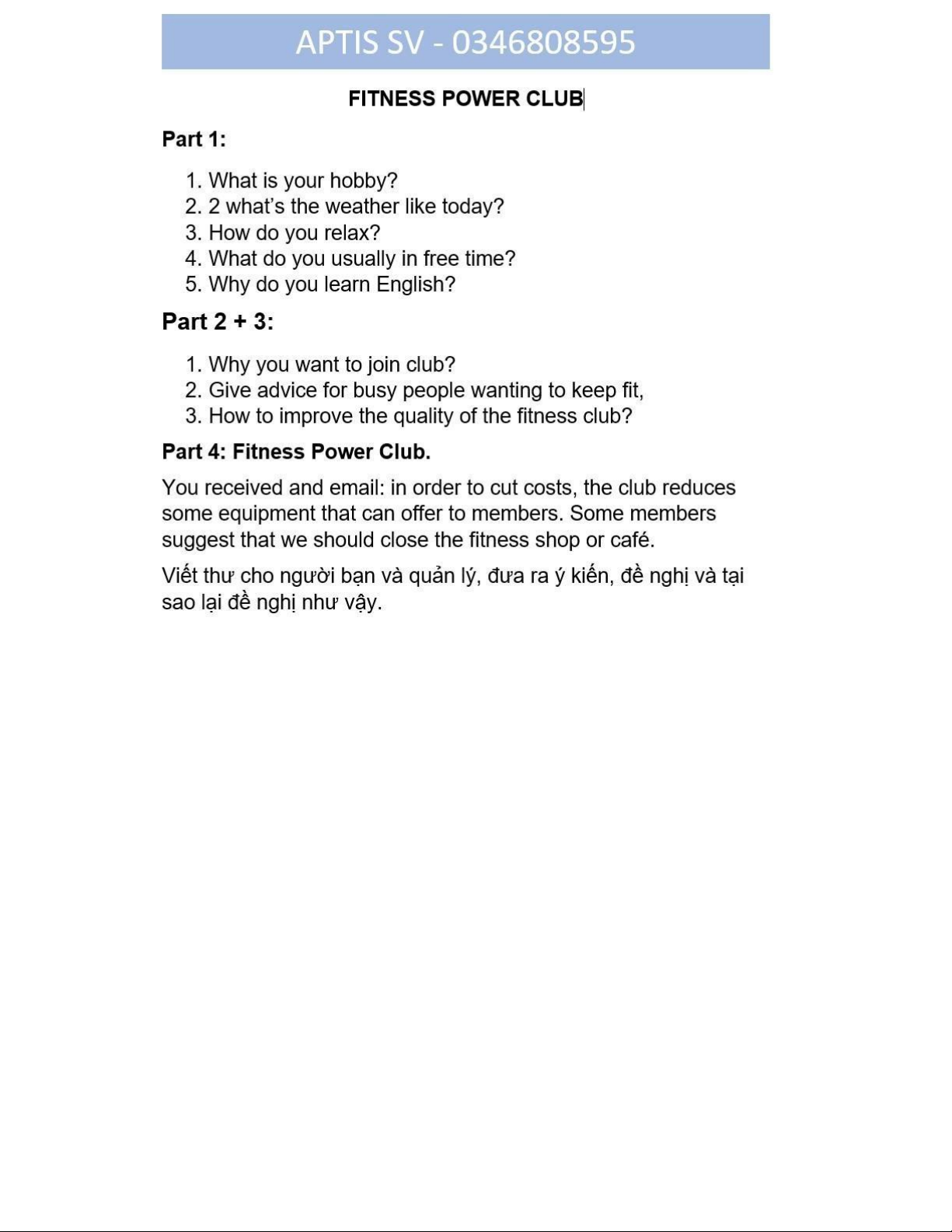 APTIS SV - 0346808595

FITNESS POWER CLUB

Part 1:

1. What is your hobby?
2. 2 what's the weather like today?
3. How do you relax?
4. What do you usually in free time?
5. Why do you learn English?

Part 2 + 3:

1. Why you want to join club?
2. Give advice for busy people wanting to keep fit,
3. How to improve the quality of the fitness club?

Part 4: Fitness Power Club.

You received and email: in order to cut costs, the club reduces some equipment that can offer to members. Some members suggest that we should close the fitness shop or café.

Viết thư cho người bạn và quản lý, đưa ra ý kiến, đề nghị và tại sao lại đề nghị như vậy.